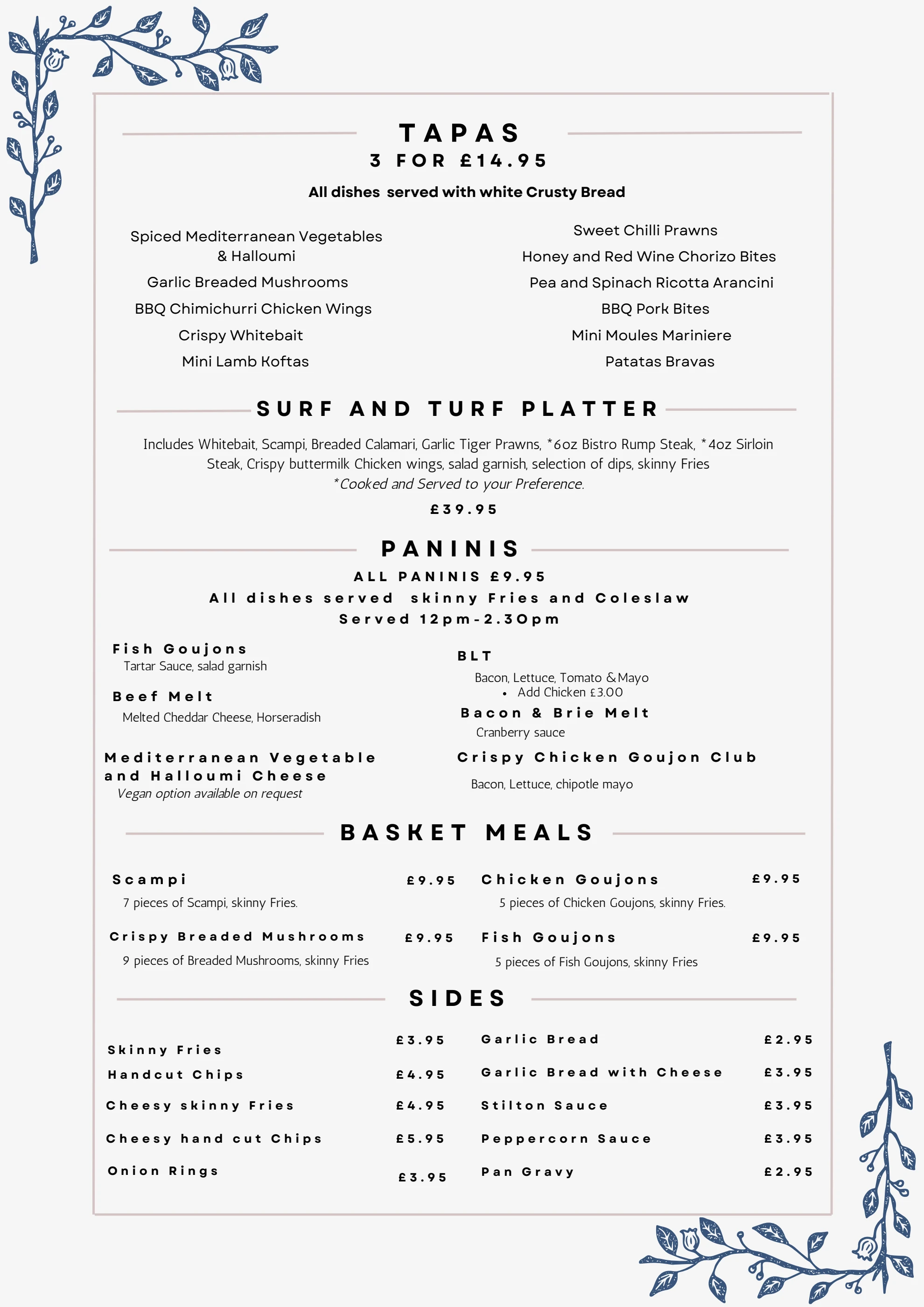 TAPAS
3 FOR £14.95

All dishes served with white Crusty Bread

Spiced Mediterranean Vegetables & Halloumi
Garlic Breaded Mushrooms
BBQ Chimichurri Chicken Wings
Crispy Whitebait
Mini Lamb Koftas

Sweet Chilli Prawns
Honey and Red Wine Chorizo Bites
Pea and Spinach Ricotta Arancini
BBQ Pork Bites
Mini Moules Mariniere
Patatas Bravas

SURF AND TURF PLATTER

Includes Whitebait, Scampi, Breaded Calamari, Garlic Tiger Prawns, *6oz Bistro Rump Steak, *4oz Sirloin Steak, Crispy buttermilk Chicken wings, salad garnish, selection of dips, skinny Fries
*Cooked and Served to your Preference.

£39.95

PANINIS
ALL PANINIS £9.95
All dishes served skinny Fries and Coleslaw
Served 12pm-2.30pm

Fish Goujons
Tartar Sauce, salad garnish

Beef Melt
Melted Cheddar Cheese, Horseradish

Mediterranean Vegetable and Halloumi Cheese
Vegan option available on request

BLT
Bacon, Lettuce, Tomato & Mayo
• Add Chicken £3.00

Bacon & Brie Melt
Cranberry sauce

Crispy Chicken Goujon Club
Bacon, Lettuce, chipotle mayo

BASKET MEALS

Scampi £9.95
7 pieces of Scampi, skinny Fries.

Crispy Breaded Mushrooms £9.95
9 pieces of Breaded Mushrooms, skinny Fries

Chicken Goujons £9.95
5 pieces of Chicken Goujons, skinny Fries.

Fish Goujons £9.95
5 pieces of Fish Goujons, skinny Fries

SIDES

Skinny Fries £3.95
Handcut Chips £4.95
Cheesy skinny Fries £4.95
Cheesy hand cut Chips £5.95
Onion Rings £3.95

Garlic Bread £2.95
Garlic Bread with Cheese £3.95
Stilton Sauce £3.95
Peppercorn Sauce £3.95
Pan Gravy £2.95